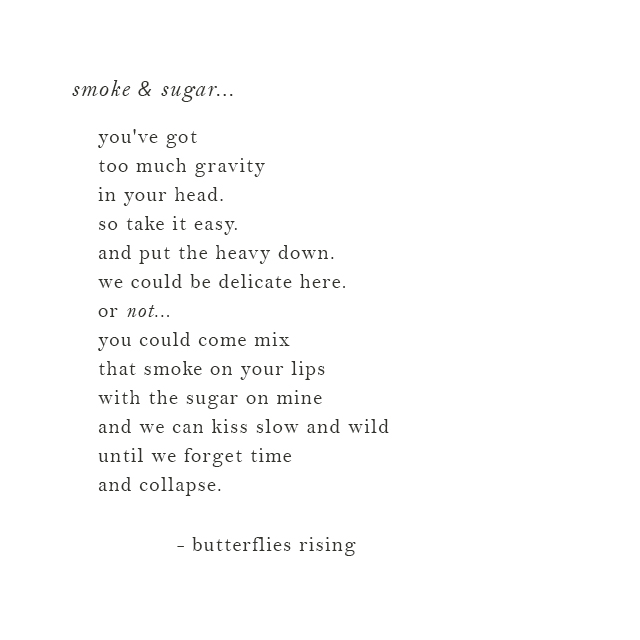 smoke & sugar...

you've got
too much gravity
in your head.
so take it easy.
and put the heavy down.
we could be delicate here.
or not...
you could come mix
that smoke on your lips
with the sugar on mine
and we can kiss slow and wild
until we forget time
and collapse.

- butterflies rising